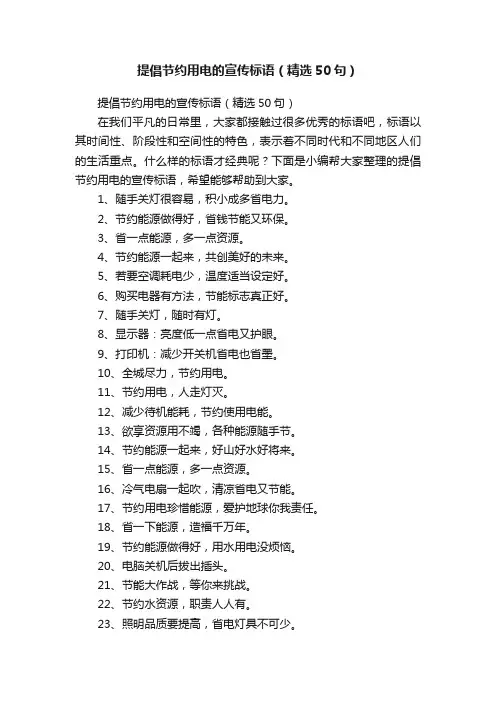 提倡节约用电的宣传标语（精选50句）

提倡节约用电的宣传标语（精选50句）

在我们平凡的日常里，大家都接触过很多优秀的标语吧，标语以其时间性、阶段性和空间性的特色，表示着不同时代和不同地区人们的生活重点。什么样的标语才经典呢？下面是小编帮大家整理的提倡节约用电的宣传标语，希望能够帮助到大家。

1、随手关灯很容易，积小成多省电力。

2、节约能源做得好，省钱节能又环保。

3、省一点能源，多一点资源。

4、节约能源一起来，共创美好的未来。

5、若要空调耗电少，温度适当设定好。

6、购买电器有方法，节能标志真正好。

7、随手关灯，随时有灯。

8、显示器：亮度低一点省电又护眼。

9、打印机：减少开关机省电也省墨。

10、全城尽力，节约用电。

11、节约用电，人走灯灭。

12、减少待机能耗，节约使用电能。

13、欲享资源用不竭，各种能源随手节。

14、节约能源一起来，好山好水好将来。

15、省一点能源，多一点资源。

16、冷气电扇一起吹，清凉省电又节能。

17、节约用电珍惜能源，爱护地球你我责任。

18、省一下能源，造福千万年。

19、节约能源做得好，用水用电没烦恼。

20、电脑关机后拔出插头。

21、节能大作战，等你来挑战。

22、节约水资源，职责人人有。

23、照明品质要提高，省电灯具不可少。